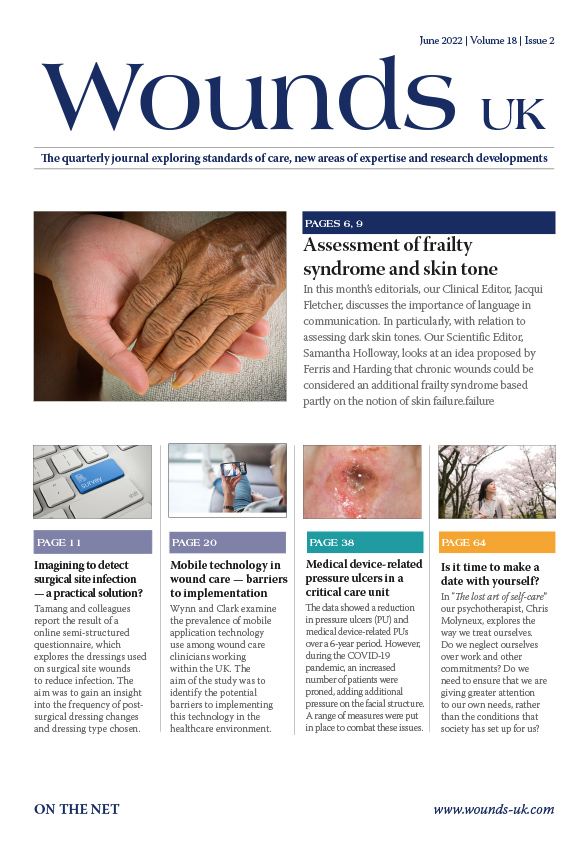 June 2022 | Volume 18 | Issue 2

Wounds UK

The quarterly journal exploring standards of care, new areas of expertise and research developments

PAGES 6, 9

Assessment of frailty syndrome and skin tone

In this month's editorials, our Clinical Editor, Jacqui Fletcher, discusses the importance of language in communication. In particularly, with relation to assessing dark skin tones. Our Scientific Editor, Samantha Holloway, looks at an idea proposed by Ferris and Harding that chronic wounds could be considered an additional frailty syndrome based partly on the notion of skin failure.failure

survey

PAGE 11

Imagining to detect surgical site infection — a practical solution?

Tamang and colleagues report the result of a online semi-structured questionnaire, which explores the dressings used on surgical site wounds to reduce infection. The aim was to gain an insight into the frequency of post-surgical dressing changes and dressing type chosen.

PAGE 20

Mobile technology in wound care — barriers to implementation

Wynn and Clark examine the prevalence of mobile application technology use among wound care clinicians working within the UK. The aim of the study was to identify the potential barriers to implementing this technology in the healthcare environment.

PAGE 38

Medical device-related pressure ulcers in a critical care unit

The data showed a reduction in pressure ulcers (PU) and medical device-related PUs over a 6-year period. However, during the COVID-19 pandemic, an increased number of patients were proned, adding additional pressure on the facial structure. A range of measures were put in place to combat these issues.

PAGE 64

Is it time to make a date with yourself?

In "The lost art of self-care" our psychotherapist, Chris Molyneux, explores the way we treat ourselves. Do we neglect ourselves over work and other commitments? Do we need to ensure that we are giving greater attention to our own needs, rather than the conditions that society has set up for us?

ON THE NET

www.wounds-uk.com